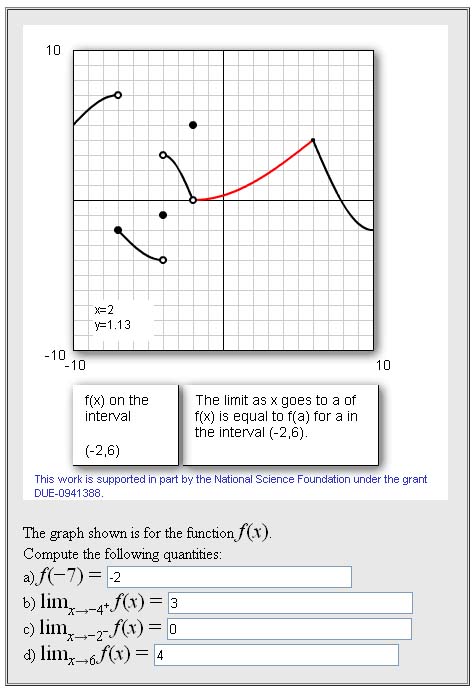 10

x=2
y=1.13

-10
-10

10

f(x) on the interval

(-2,6)

The limit as x goes to a of f(x) is equal to f(a) for a in the interval (-2,6).

This work is supported in part by the National Science Foundation under the grant DUE-0941388.

The graph shown is for the function $f(x)$.
Compute the following quantities:
a) $f(-7) =$ -2
b) $\lim_{x \to -4^+} f(x) =$ 3
c) $\lim_{x \to -2^-} f(x) =$ 0
d) $\lim_{x \to 6} f(x) =$ 4